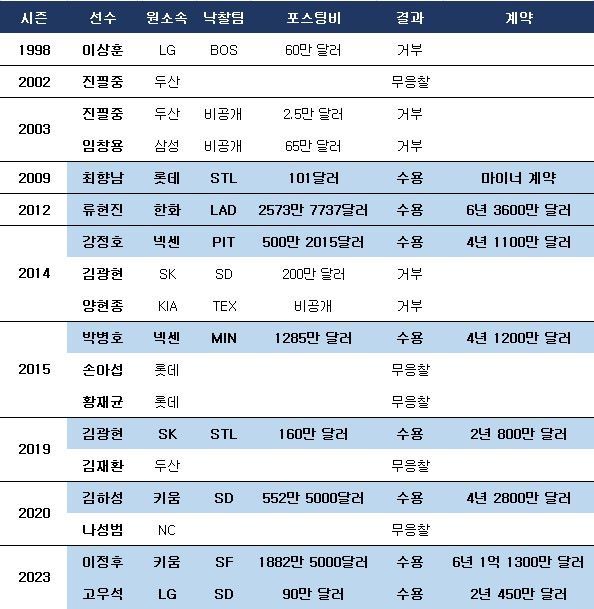 | 시즌 | 선수 | 원소속 | 낙찰팀 | 포스팅비 | 결과 | 계약 |
|---|---|---|---|---|---|---|
| 1998 | 이상훈 | LG | BOS | 60만 달러 | 거부 | |
| 2002 | 진필중 | 두산 | | | 무응찰 | |
| 2003 | 진필중 | 두산 | 비공개 | 2.5만 달러 | 거부 | |
| | 임창용 | 삼성 | 비공개 | 65만 달러 | 거부 | |
| 2009 | 최향남 | 롯데 | STL | 101달러 | 수용 | 마이너 계약 |
| 2012 | 류현진 | 한화 | LAD | 2573만 7737달러 | 수용 | 6년 3600만 달러 |
| 2014 | 강정호 | 넥센 | PIT | 500만 2015달러 | 수용 | 4년 1100만 달러 |
| | 김광현 | SK | SD | 200만 달러 | 거부 | |
| | 양현종 | KIA | TEX | 비공개 | 거부 | |
| 2015 | 박병호 | 넥센 | MIN | 1285만 달러 | 수용 | 4년 1200만 달러 |
| | 손아섭 | 롯데 | | | 무응찰 | |
| | 황재균 | 롯데 | | | 무응찰 | |
| 2019 | 김광현 | SK | STL | 160만 달러 | 수용 | 2년 800만 달러 |
| | 김재환 | 두산 | | | 무응찰 | |
| 2020 | 김하성 | 키움 | SD | 552만 5000달러 | 수용 | 4년 2800만 달러 |
| | 나성범 | NC | | | 무응찰 | |
| 2023 | 이정후 | 키움 | SF | 1882만 5000달러 | 수용 | 6년 1억 1300만 달러 |
| | 고우석 | LG | SD | 90만 달러 | 수용 | 2년 450만 달러 |